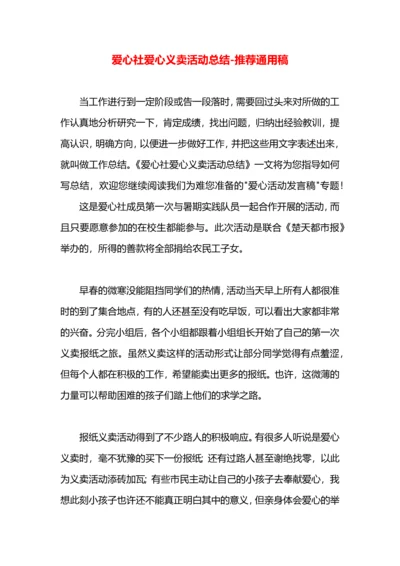 爱心社爱心义卖活动总结-推荐通用稿

当工作进行到一定阶段或告一段落时，需要回过头来对所做的工作认真地分析研究一下，肯定成绩，找出问题，归纳出经验教训，提高认识，明确方向，以便进一步做好工作，并把这些用文字表述出来，就叫做工作总结。《爱心社爱心义卖活动总结》一文将为您指导如何写总结，欢迎您继续阅读我们为难您准备的"爱心活动发言稿"专题！

这是爱心社成员第一次与暑期实践队员一起合作开展的活动，而且只要愿意参加的在校生都能参与。此次活动是联合《楚天都市报》举办的，所得的善款将全部捐给农民工子女。

早春的微寒没能阻挡同学们的热情，活动当天早上所有人都很准时的到了集合地点，有的人还甚至没有吃早饭，可以看出大家都非常的兴奋。分完小组后，各个小组都跟着小组组长开始了自己的第一次义卖报纸之旅。虽然义卖这样的活动形式让部分同学觉得有点羞涩，但每个人都在积极的工作，希望能卖出更多的报纸。也许，这微薄的力量可以帮助困难的孩子们踏上他们的求学之路。

报纸义卖活动得到了不少路人的积极响应。有很多人听说是爱心义卖时，毫不犹豫的买下一份报纸；还有过路人甚至谢绝找零，以此为义卖活动添砖加瓦；有些市民主动让自己的小孩子去奉献爱心，我想此刻小孩子也许还不能真正明白其中的意义，但亲身体会爱心的举